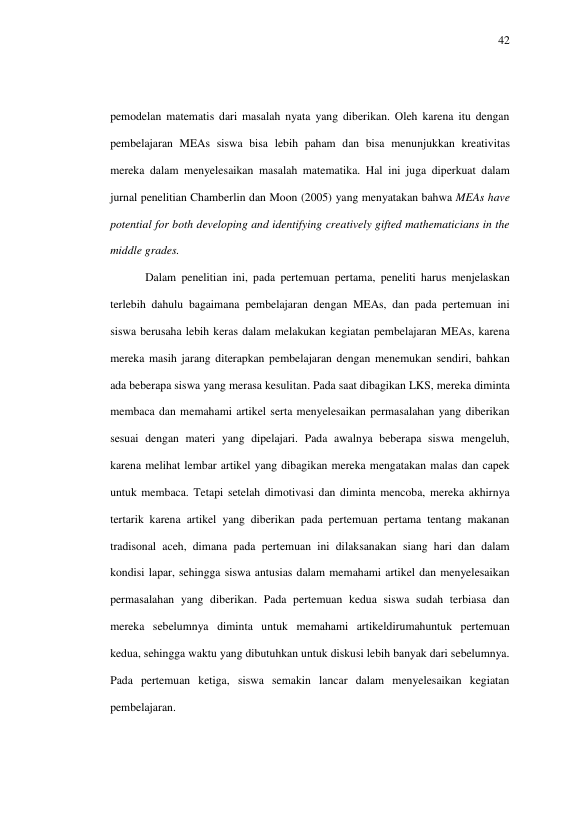 42

pemodelan matematis dari masalah nyata yang diberikan. Oleh karena itu dengan pembelajaran MEAs siswa bisa lebih paham dan bisa menunjukkan kreativitas mereka dalam menyelesaikan masalah matematika. Hal ini juga diperkuat dalam jurnal penelitian Chamberlin dan Moon (2005) yang menyatakan bahwa MEAs have potential for both developing and identifying creatively gifted mathematicians in the middle grades.

Dalam penelitian ini, pada pertemuan pertama, peneliti harus menjelaskan terlebih dahulu bagaimana pembelajaran dengan MEAs, dan pada pertemuan ini siswa berusaha lebih keras dalam melakukan kegiatan pembelajaran MEAs, karena mereka masih jarang diterapkan pembelajaran dengan menemukan sendiri, bahkan ada beberapa siswa yang merasa kesulitan. Pada saat dibagikan LKS, mereka diminta membaca dan memahami artikel serta menyelesaikan permasalahan yang diberikan sesuai dengan materi yang dipelajari. Pada awalnya beberapa siswa mengeluh, karena melihat lembar artikel yang dibagikan mereka mengatakan malas dan capek untuk membaca. Tetapi setelah dimotivasi dan diminta mencoba, mereka akhirnya tertarik karena artikel yang diberikan pada pertemuan pertama tentang makanan tradisonal aceh, dimana pada pertemuan ini dilaksanakan siang hari dan dalam kondisi lapar, sehingga siswa antusias dalam memahami artikel dan menyelesaikan permasalahan yang diberikan. Pada pertemuan kedua siswa sudah terbiasa dan mereka sebelumnya diminta untuk memahami artikeldirumahuntuk pertemuan kedua, sehingga waktu yang dibutuhkan untuk diskusi lebih banyak dari sebelumnya. Pada pertemuan ketiga, siswa semakin lancar dalam menyelesaikan kegiatan pembelajaran.